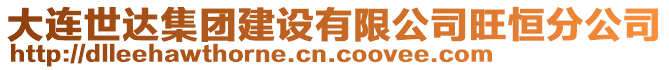 大连世达集团建设有限公司旺恒分公司
http://dlleehawthorne.cn.coovee.com